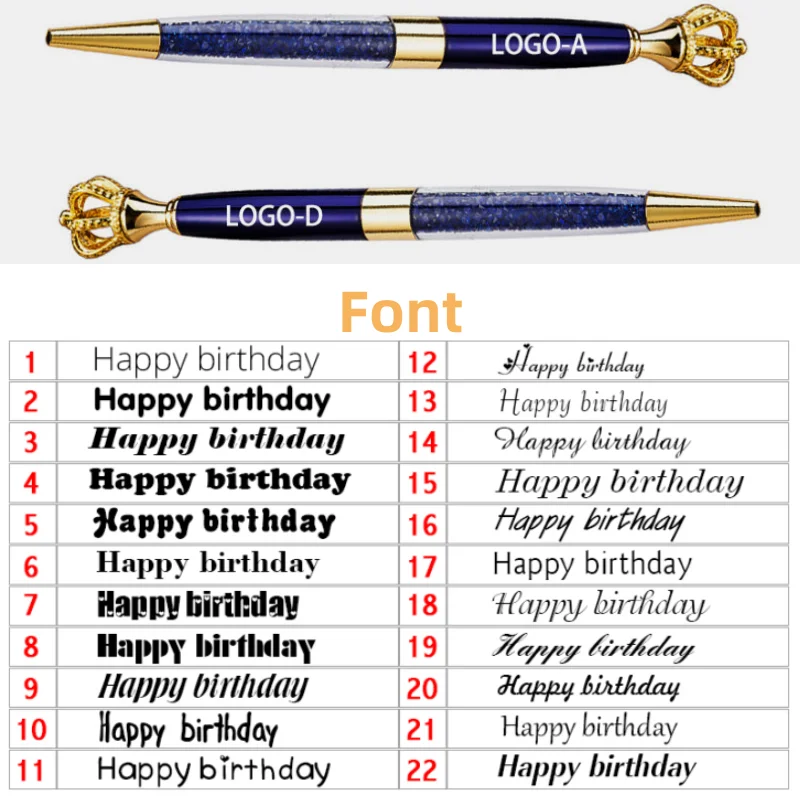 LOGO-A

LOGO-D

Font

| 1 | Happy birthday | 12 | Happy birthday |
|---|---|---|---|
| 2 | Happy birthday | 13 | Happy birthday |
| 3 | Happy birthday | 14 | Happy birthday |
| 4 | Happy birthday | 15 | Happy birthday |
| 5 | Happy birthday | 16 | Happy birthday |
| 6 | Happy birthday | 17 | Happy birthday |
| 7 | Happy birthday | 18 | Happy birthday |
| 8 | Happy birthday | 19 | Happy birthday |
| 9 | Happy birthday | 20 | Happy birthday |
| 10 | Happy birthday | 21 | Happy birthday |
| 11 | Happy birthday | 22 | Happy birthday |